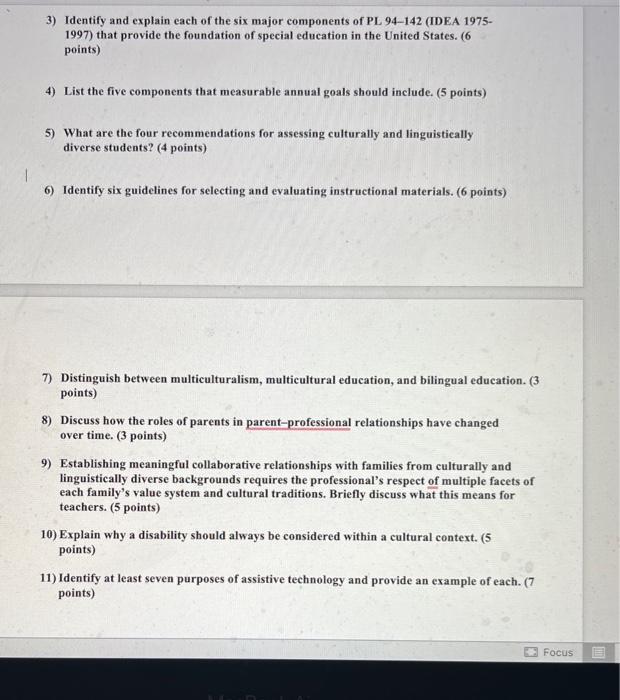 3) Identify and explain each of the six major components of PL 94–142 (IDEA 1975-1997) that provide the foundation of special education in the United States. (6 points)

4) List the five components that measurable annual goals should include. (5 points)

5) What are the four recommendations for assessing culturally and linguistically diverse students? (4 points)

6) Identify six guidelines for selecting and evaluating instructional materials. (6 points)

7) Distinguish between multiculturalism, multicultural education, and bilingual education. (3 points)

8) Discuss how the roles of parents in parent–professional relationships have changed over time. (3 points)

9) Establishing meaningful collaborative relationships with families from culturally and linguistically diverse backgrounds requires the professional's respect of multiple facets of each family's value system and cultural traditions. Briefly discuss what this means for teachers. (5 points)

10) Explain why a disability should always be considered within a cultural context. (5 points)

11) Identify at least seven purposes of assistive technology and provide an example of each. (7 points)

Focus